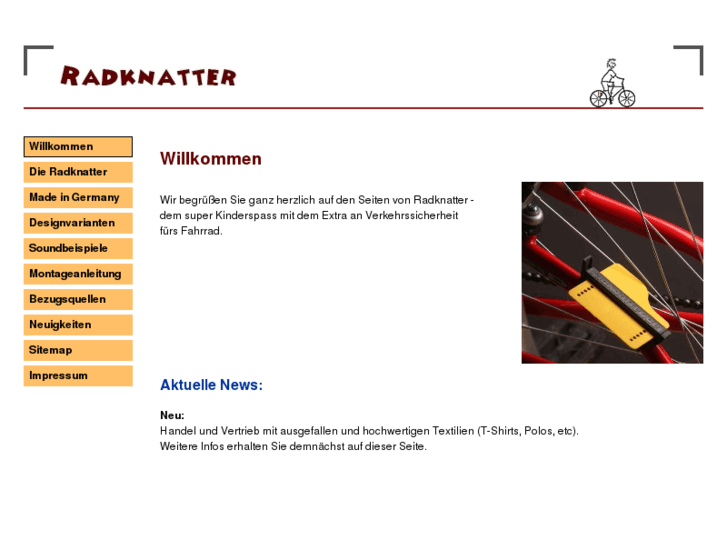 RADKNATTER

Willkommen
Die Radknatter
Made in Germany
Designvarianten
Soundbeispiele
Montageanleitung
Bezugsquellen
Neuigkeiten
Sitemap
Impressum

Willkommen

Wir begrüßen Sie ganz herzlich auf den Seiten von Radknatter - dem super Kinderspass mit dem Extra an Verkehrssicherheit fürs Fahrrad.

Aktuelle News:

Neu:
Handel und Vertrieb mit ausgefallen und hochwertigen Textilien (T-Shirts, Polos, etc).
Weitere Infos erhalten Sie demnächst auf dieser Seite.